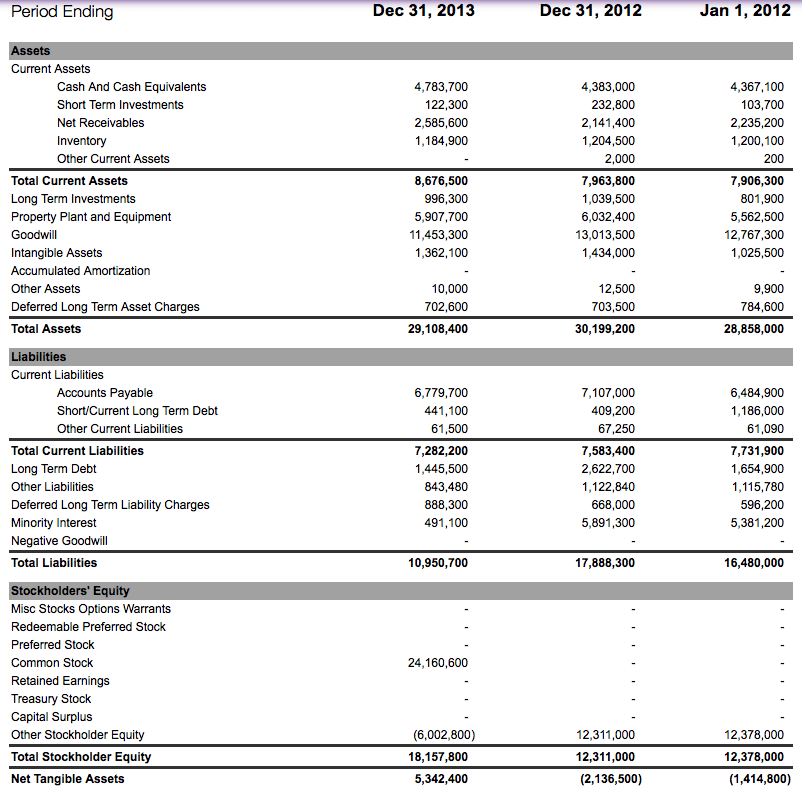 | Period Ending | Dec 31, 2013 | Dec 31, 2012 | Jan 1, 2012 |
|---|---|---|---|
| **Assets** | | | |
| Current Assets | | | |
| Cash And Cash Equivalents | 4,783,700 | 4,383,000 | 4,367,100 |
| Short Term Investments | 122,300 | 232,800 | 103,700 |
| Net Receivables | 2,585,600 | 2,141,400 | 2,235,200 |
| Inventory | 1,184,900 | 1,204,500 | 1,200,100 |
| Other Current Assets | - | 2,000 | 200 |
| **Total Current Assets** | **8,676,500** | **7,963,800** | **7,906,300** |
| Long Term Investments | 996,300 | 1,039,500 | 801,900 |
| Property Plant and Equipment | 5,907,700 | 6,032,400 | 5,562,500 |
| Goodwill | 11,453,300 | 13,013,500 | 12,767,300 |
| Intangible Assets | 1,362,100 | 1,434,000 | 1,025,500 |
| Accumulated Amortization | - | - | - |
| Other Assets | 10,000 | 12,500 | 9,900 |
| Deferred Long Term Asset Charges | 702,600 | 703,500 | 784,600 |
| **Total Assets** | **29,108,400** | **30,199,200** | **28,858,000** |
| **Liabilities** | | | |
| Current Liabilities | | | |
| Accounts Payable | 6,779,700 | 7,107,000 | 6,484,900 |
| Short/Current Long Term Debt | 441,100 | 409,200 | 1,186,000 |
| Other Current Liabilities | 61,500 | 67,250 | 61,090 |
| **Total Current Liabilities** | **7,282,200** | **7,583,400** | **7,731,900** |
| Long Term Debt | 1,445,500 | 2,622,700 | 1,654,900 |
| Other Liabilities | 843,480 | 1,122,840 | 1,115,780 |
| Deferred Long Term Liability Charges | 888,300 | 668,000 | 596,200 |
| Minority Interest | 491,100 | 5,891,300 | 5,381,200 |
| Negative Goodwill | - | - | - |
| **Total Liabilities** | **10,950,700** | **17,888,300** | **16,480,000** |
| **Stockholders' Equity** | | | |
| Misc Stocks Options Warrants | - | - | - |
| Redeemable Preferred Stock | - | - | - |
| Preferred Stock | - | - | - |
| Common Stock | 24,160,600 | - | - |
| Retained Earnings | - | - | - |
| Treasury Stock | - | - | - |
| Capital Surplus | - | - | - |
| Other Stockholder Equity | (6,002,800) | 12,311,000 | 12,378,000 |
| **Total Stockholder Equity** | **18,157,800** | **12,311,000** | **12,378,000** |
| **Net Tangible Assets** | **5,342,400** | **(2,136,500)** | **(1,414,800)** |